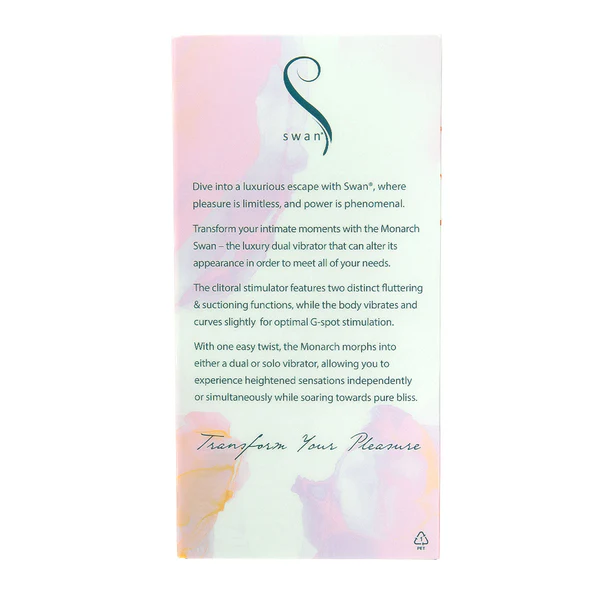 swan®

Dive into a luxurious escape with Swan®, where pleasure is limitless, and power is phenomenal.

Transform your intimate moments with the Monarch Swan – the luxury dual vibrator that can alter its appearance in order to meet all of your needs.

The clitoral stimulator features two distinct fluttering & suctioning functions, while the body vibrates and curves slightly for optimal G-spot stimulation.

With one easy twist, the Monarch morphs into either a dual or solo vibrator, allowing you to experience heightened sensations independently or simultaneously while soaring towards pure bliss.

Transform Your Pleasure

1
PET